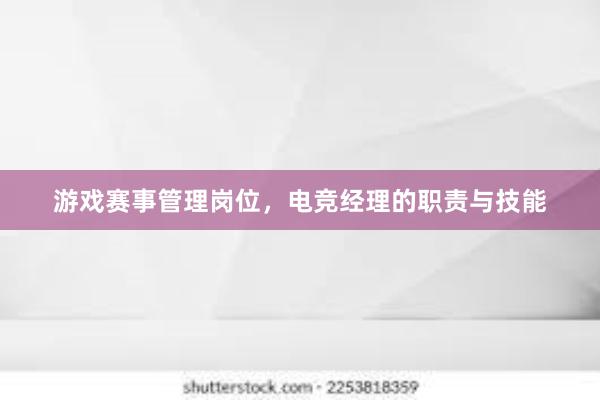 游戏赛事管理岗位，电竞经理的职责与技能

shutterstock.com · 2253818359